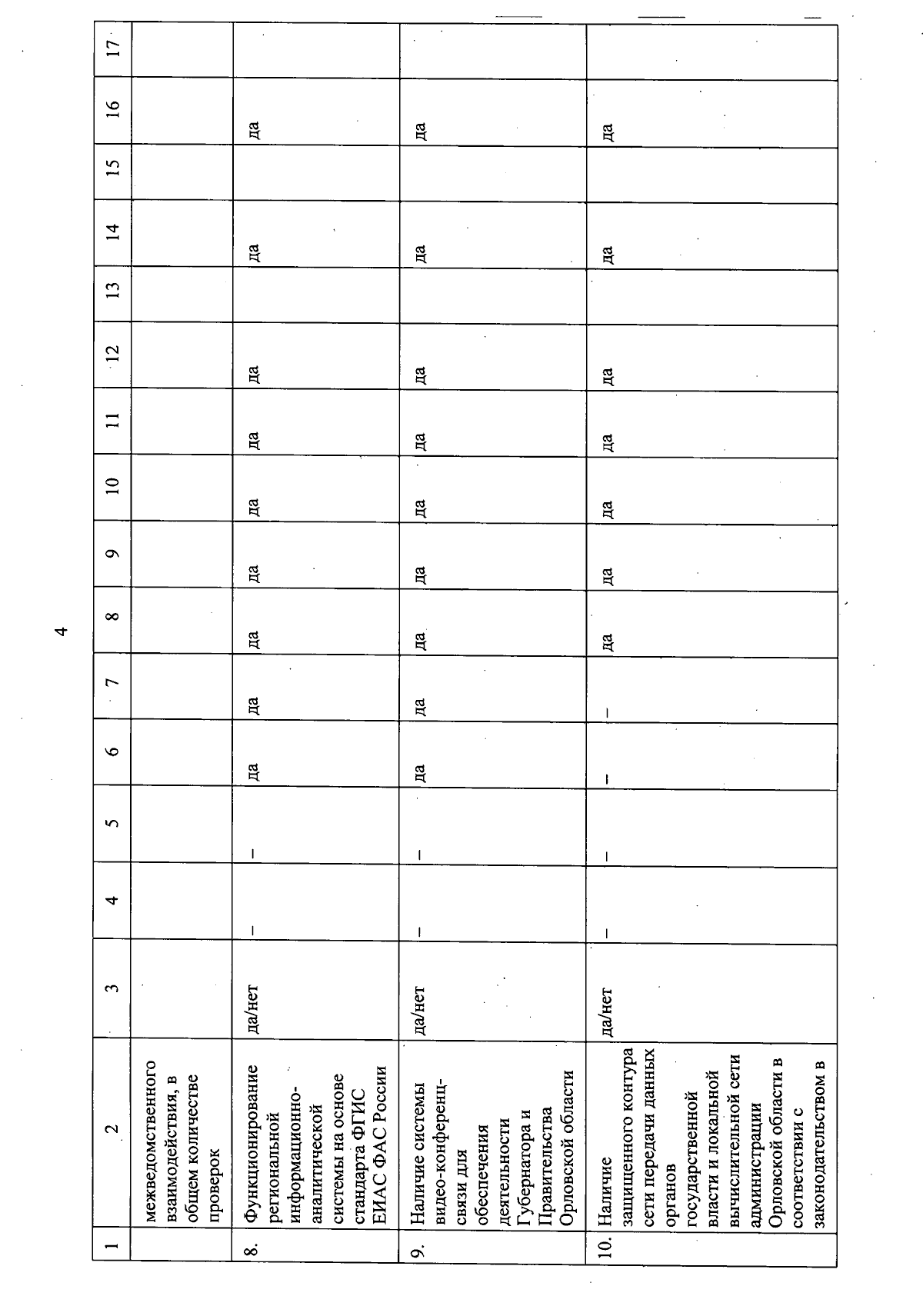 4

| 1 | 2 | 3 | 4 | 5 | 6 | 7 | 8 | 9 | 10 | 11 | 12 | 13 | 14 | 15 | 16 | 17 |
|---|---|---|---|---|---|---|---|---|---|---|---|---|---|---|---|---|
| | межведомственного взаимодействия, в общем количестве проверок | | | | | | | | | | | | | | | |
| 8. | Функционирование региональной информационно-аналитической системы на основе стандарта ФГИС ЕИАС ФАС России | да/нет | – | – | да | да | да | да | да | да | да | | да | | да | |
| 9. | Наличие системы видео-конференц-связи для обеспечения деятельности Губернатора и Правительства Орловской области | да/нет | – | – | да | да | да | да | да | да | да | | да | | да | |
| 10. | Наличие защищенного контура сети передачи данных органов государственной власти и локальной вычислительной сети администрации Орловской области в соответствии с законодательством в | да/нет | – | – | – | – | да | да | да | да | да | | да | | да | |